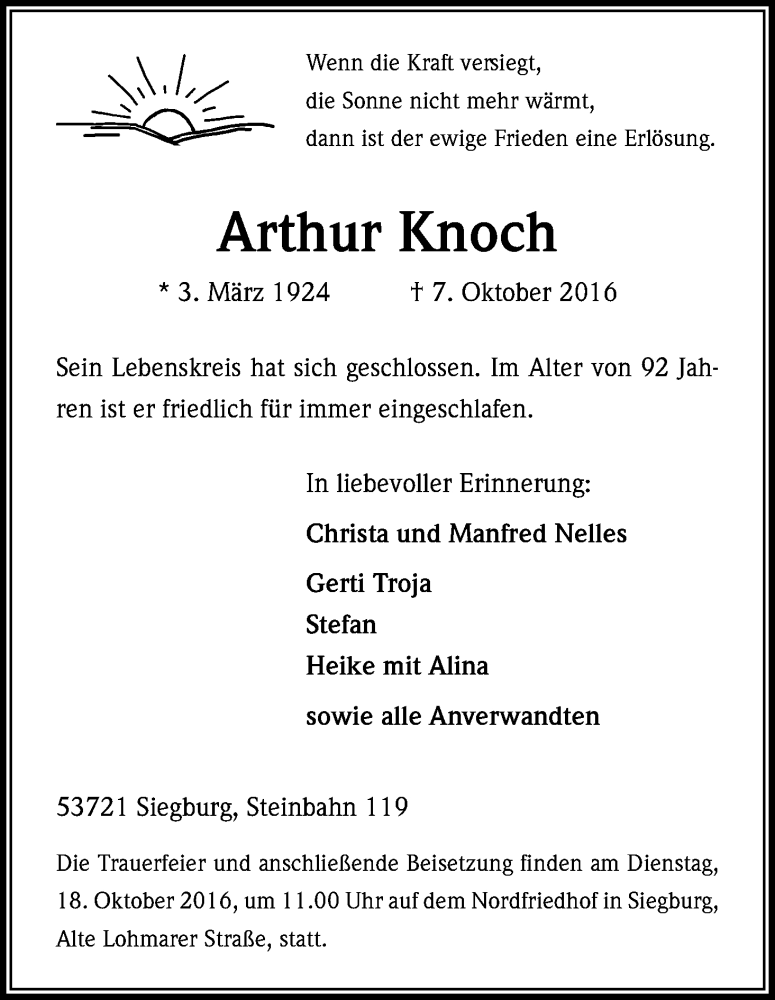 Wenn die Kraft versiegt,
die Sonne nicht mehr wärmt,
dann ist der ewige Frieden eine Erlösung.

Arthur Knoch

* 3. März 1924 † 7. Oktober 2016

Sein Lebenskreis hat sich geschlossen. Im Alter von 92 Jahren ist er friedlich für immer eingeschlafen.

In liebevoller Erinnerung:

Christa und Manfred Nelles

Gerti Troja
Stefan
Heike mit Alina

sowie alle Anverwandten

53721 Siegburg, Steinbahn 119

Die Trauerfeier und anschließende Beisetzung finden am Dienstag, 18. Oktober 2016, um 11.00 Uhr auf dem Nordfriedhof in Siegburg, Alte Lohmarer Straße, statt.